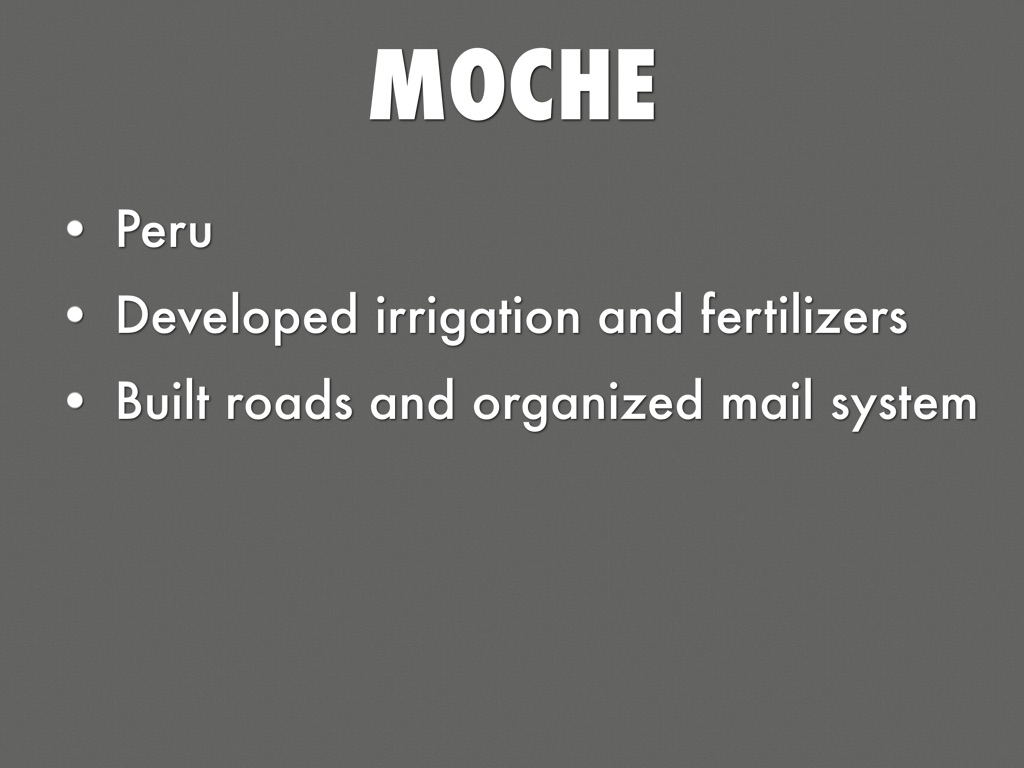 MOCHE

• Peru
• Developed irrigation and fertilizers
• Built roads and organized mail system